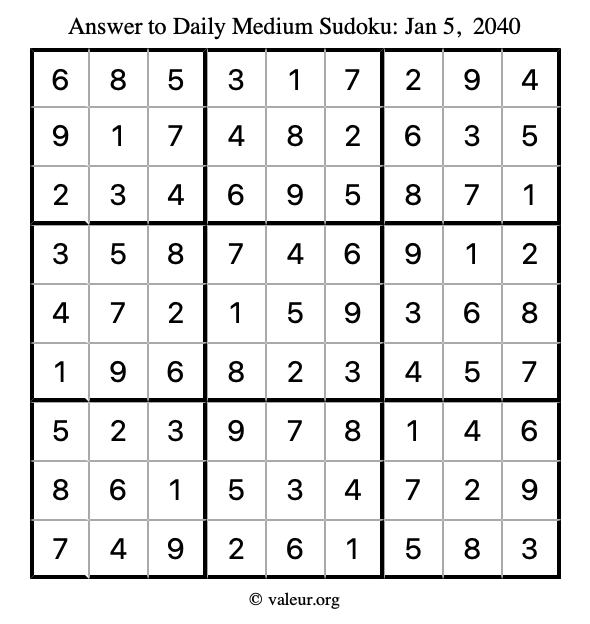 Answer to Daily Medium Sudoku: Jan 5, 2040

| | | | | | | | | |
|---|---|---|---|---|---|---|---|---|
| 6 | 8 | 5 | 3 | 1 | 7 | 2 | 9 | 4 |
| 9 | 1 | 7 | 4 | 8 | 2 | 6 | 3 | 5 |
| 2 | 3 | 4 | 6 | 9 | 5 | 8 | 7 | 1 |
| 3 | 5 | 8 | 7 | 4 | 6 | 9 | 1 | 2 |
| 4 | 7 | 2 | 1 | 5 | 9 | 3 | 6 | 8 |
| 1 | 9 | 6 | 8 | 2 | 3 | 4 | 5 | 7 |
| 5 | 2 | 3 | 9 | 7 | 8 | 1 | 4 | 6 |
| 8 | 6 | 1 | 5 | 3 | 4 | 7 | 2 | 9 |
| 7 | 4 | 9 | 2 | 6 | 1 | 5 | 8 | 3 |

© valeur.org